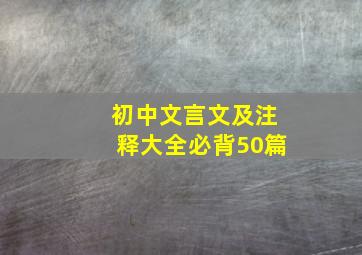 初中文言文及注释大全必背50篇